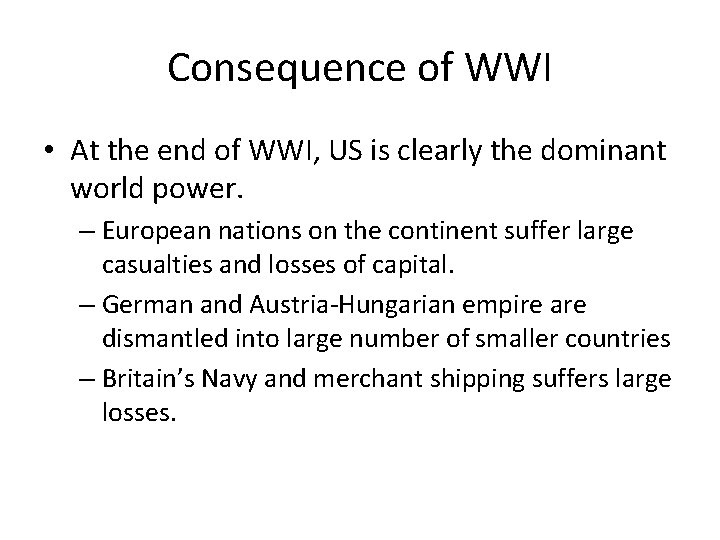 Consequence of WWI

• At the end of WWI, US is clearly the dominant world power.

– European nations on the continent suffer large casualties and losses of capital.

– German and Austria-Hungarian empire are dismantled into large number of smaller countries

– Britain's Navy and merchant shipping suffers large losses.